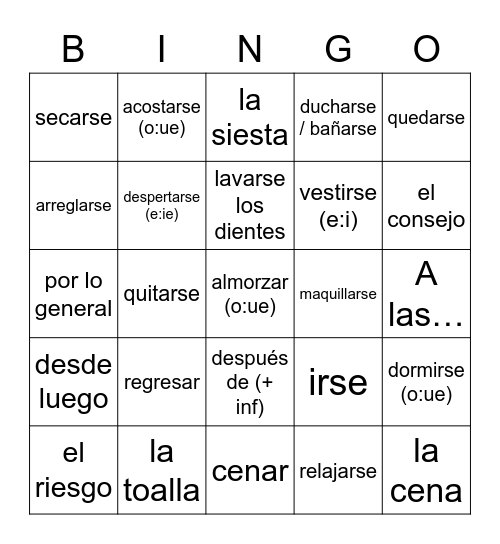 | B | I | N | G | O |
|---|---|---|---|---|
| secarse | acostarse (o:ue) | la siesta | ducharse / bañarse | quedarse |
| arreglarse | despertarse (e:ie) | lavarse los dientes | vestirse (e:i) | el consejo |
| por lo general | quitarse | almorzar (o:ue) | maquillarse | A las… |
| desde luego | regresar | después de (+ inf) | irse | dormirse (o:ue) |
| el riesgo | la toalla | cenar | relajarse | la cena |